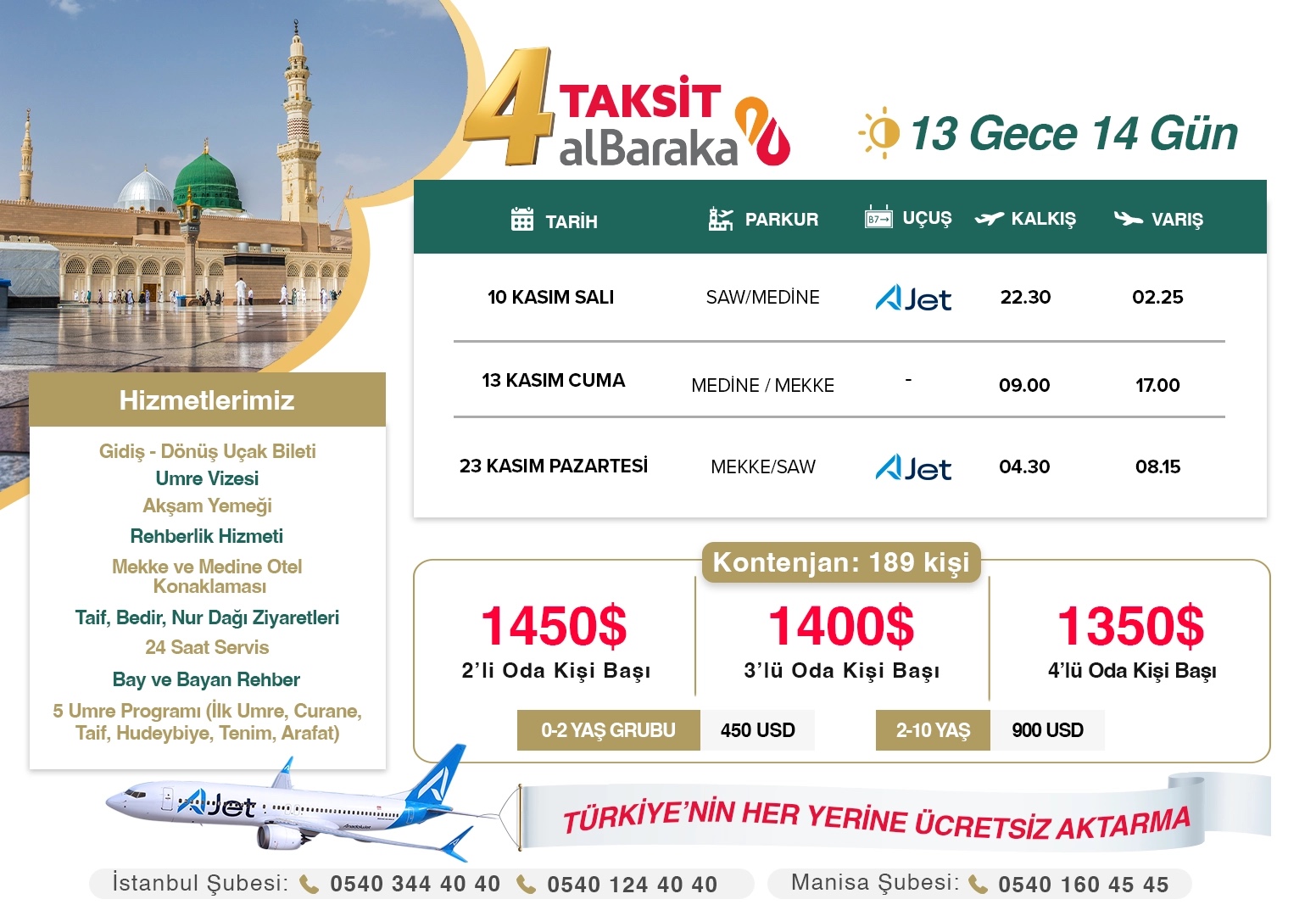 4 TAKSİT
alBaraka

13 Gece 14 Gün

| TARİH | PARKUR | UÇUŞ | KALKIŞ | VARIŞ |
|---|---|---|---|---|
| 10 KASIM SALI | SAW/MEDİNE | AJet | 22.30 | 02.25 |
| 13 KASIM CUMA | MEDİNE / MEKKE | - | 09.00 | 17.00 |
| 23 KASIM PAZARTESİ | MEKKE/SAW | AJet | 04.30 | 08.15 |

Hizmetlerimiz

Gidiş - Dönüş Uçak Bileti
Umre Vizesi
Akşam Yemeği
Rehberlik Hizmeti
Mekke ve Medine Otel Konaklaması
Taif, Bedir, Nur Dağı Ziyaretleri
24 Saat Servis
Bay ve Bayan Rehber
5 Umre Programı (İlk Umre, Curane, Taif, Hudeybiye, Tenim, Arafat)

Kontenjan: 189 kişi

1450$
2'li Oda Kişi Başı

1400$
3'lü Oda Kişi Başı

1350$
4'lü Oda Kişi Başı

0-2 YAŞ GRUBU 450 USD
2-10 YAŞ 900 USD

AJet

TÜRKİYE'NİN HER YERİNE ÜCRETSİZ AKTARMA

İstanbul Şubesi: 0540 344 40 40 0540 124 40 40
Manisa Şubesi: 0540 160 45 45